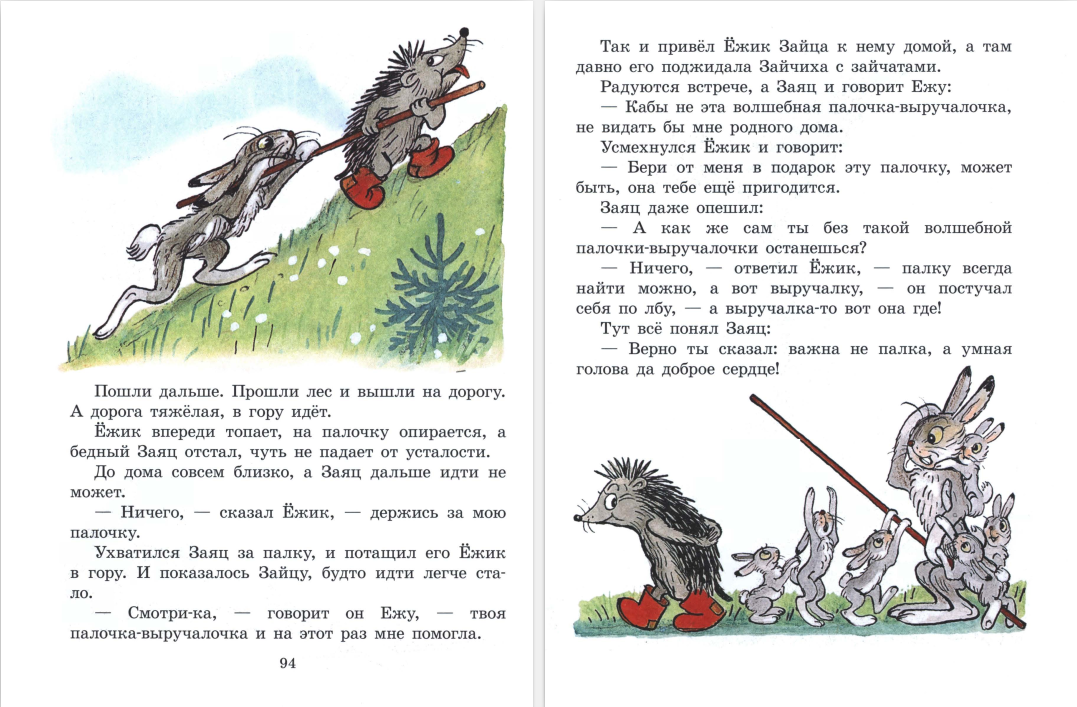 Пошли дальше. Прошли лес и вышли на дорогу. А дорога тяжёлая, в гору идёт.

Ёжик впереди топает, на палочку опирается, а бедный Заяц отстал, чуть не падает от усталости.

До дома совсем близко, а Заяц дальше идти не может.

— Ничего, — сказал Ёжик, — держись за мою палочку.

Ухватился Заяц за палку, и потащил его Ёжик в гору. И показалось Зайцу, будто идти легче стало.

— Смотри-ка, — говорит он Ежу, — твоя палочка-выручалочка и на этот раз мне помогла.

94

Так и привёл Ёжик Зайца к нему домой, а там давно его поджидала Зайчиха с зайчатами.

Радуются встрече, а Заяц и говорит Ежу:

— Кабы не эта волшебная палочка-выручалочка, не видать бы мне родного дома.

Усмехнулся Ёжик и говорит:

— Бери от меня в подарок эту палочку, может быть, она тебе ещё пригодится.

Заяц даже опешил:

— А как же сам ты без такой волшебной палочки-выручалочки останешься?

— Ничего, — ответил Ёжик, — палку всегда найти можно, а вот выручалку, — он постучал себя по лбу, — а выручалка-то вот она где!

Тут всё понял Заяц:

— Верно ты сказал: важна не палка, а умная голова да доброе сердце!